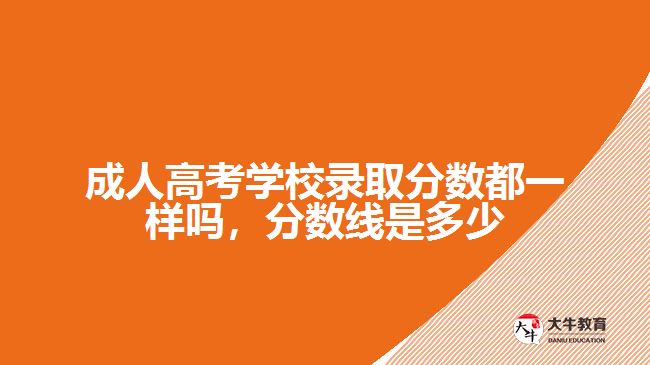 成人高考学校录取分数都一样吗，分数线是多少

大牛
大牛教育
DANIU EDUCATION